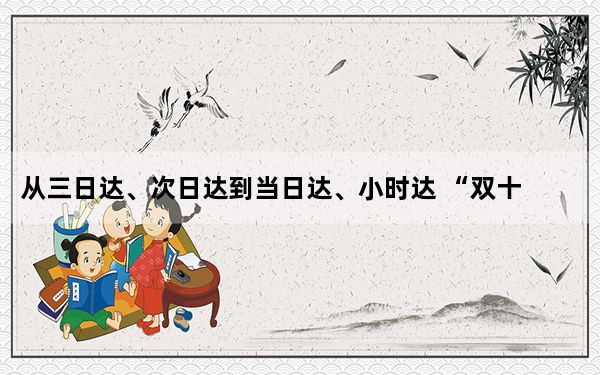 从三日达、次日达到当日达、小时达 “双十